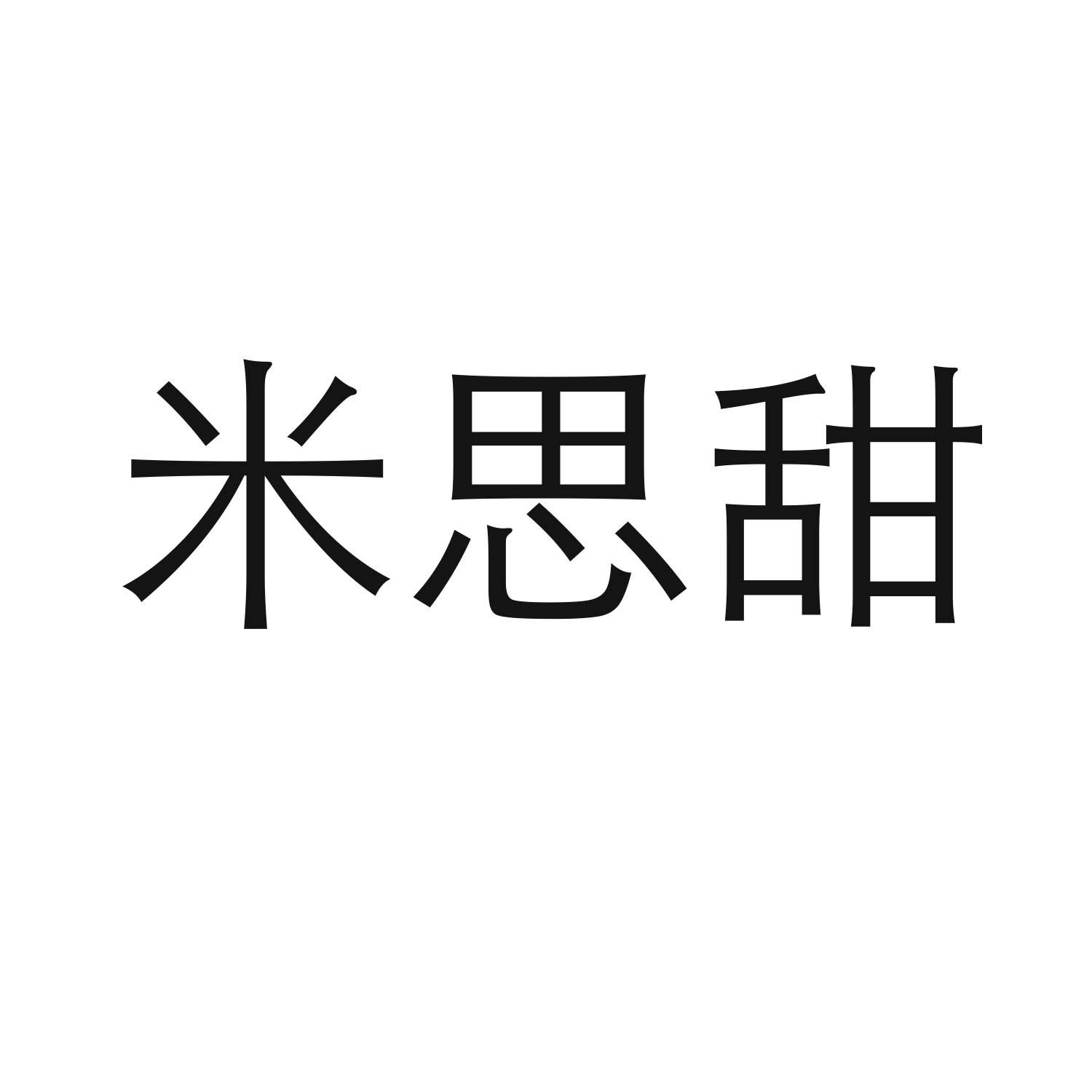 米思甜